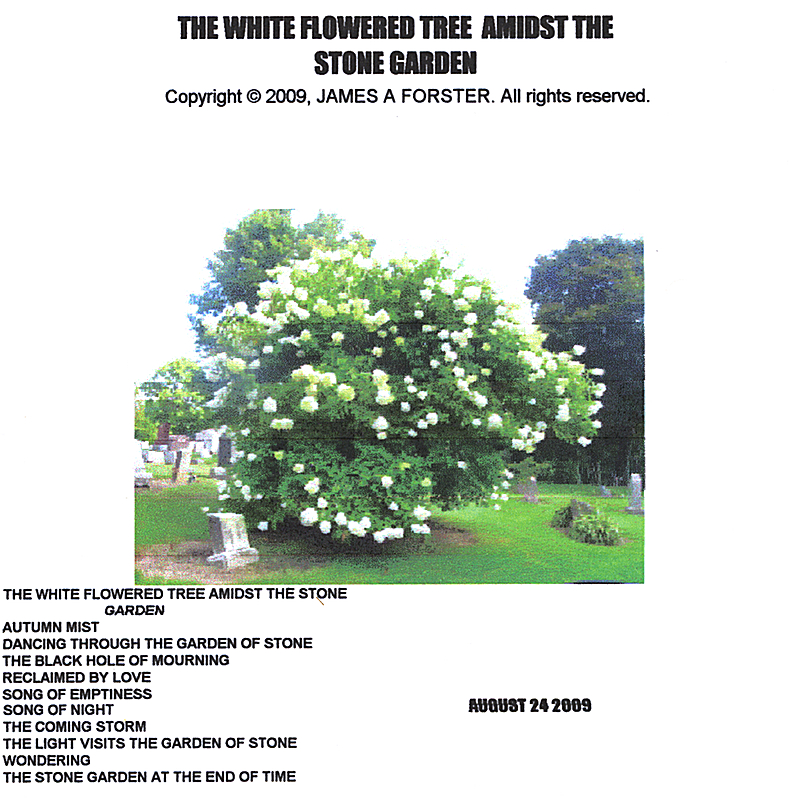 THE WHITE FLOWERED TREE AMIDST THE STONE GARDEN

Copyright © 2009, JAMES A FORSTER. All rights reserved.

THE WHITE FLOWERED TREE AMIDST THE STONE GARDEN
AUTUMN MIST
DANCING THROUGH THE GARDEN OF STONE
THE BLACK HOLE OF MOURNING
RECLAIMED BY LOVE
SONG OF EMPTINESS
SONG OF NIGHT
THE COMING STORM
THE LIGHT VISITS THE GARDEN OF STONE
WONDERING
THE STONE GARDEN AT THE END OF TIME

AUGUST 24 2009